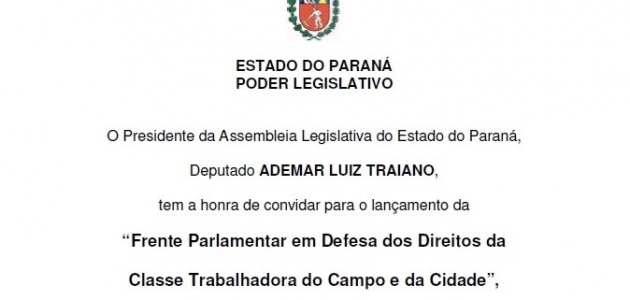 ESTADO DO PARANÁ
PODER LEGISLATIVO

O Presidente da Assembleia Legislativa do Estado do Paraná,

Deputado ADEMAR LUIZ TRAIANO,

tem a honra de convidar para o lançamento da

“Frente Parlamentar em Defesa dos Direitos da Classe Trabalhadora do Campo e da Cidade”,